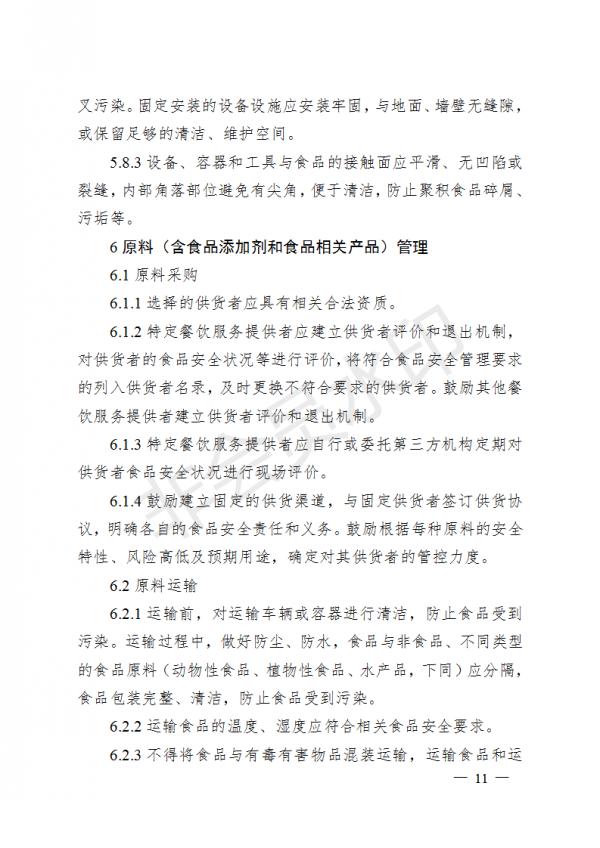 叉污染。固定安装的设备设施应安装牢固，与地面、墙壁无缝隙，或保留足够的清洁、维护空间。

5.8.3 设备、容器和工具与食品的接触面应平滑、无凹陷或裂缝，内部角落部位避免有尖角，便于清洁，防止聚积食品碎屑、污垢等。

6 原料（含食品添加剂和食品相关产品）管理

6.1 原料采购

6.1.1 选择的供货者应具有相关合法资质。

6.1.2 特定餐饮服务提供者应建立供货者评价和退出机制，对供货者的食品安全状况等进行评价，将符合食品安全管理要求的列入供货者名录，及时更换不符合要求的供货者。鼓励其他餐饮服务提供者建立供货者评价和退出机制。

6.1.3 特定餐饮服务提供者应自行或委托第三方机构定期对供货者食品安全状况进行现场评价。

6.1.4 鼓励建立固定的供货渠道，与固定供货者签订供货协议，明确各自的食品安全责任和义务。鼓励根据每种原料的安全特性、风险高低及预期用途，确定对其供货者的管控力度。

6.2 原料运输

6.2.1 运输前，对运输车辆或容器进行清洁，防止食品受到污染。运输过程中，做好防尘、防水，食品与非食品、不同类型的食品原料（动物性食品、植物性食品、水产品，下同）应分隔，食品包装完整、清洁，防止食品受到污染。

6.2.2 运输食品的温度、湿度应符合相关食品安全要求。

6.2.3 不得将食品与有毒有害物品混装运输，运输食品和运

— 11 —